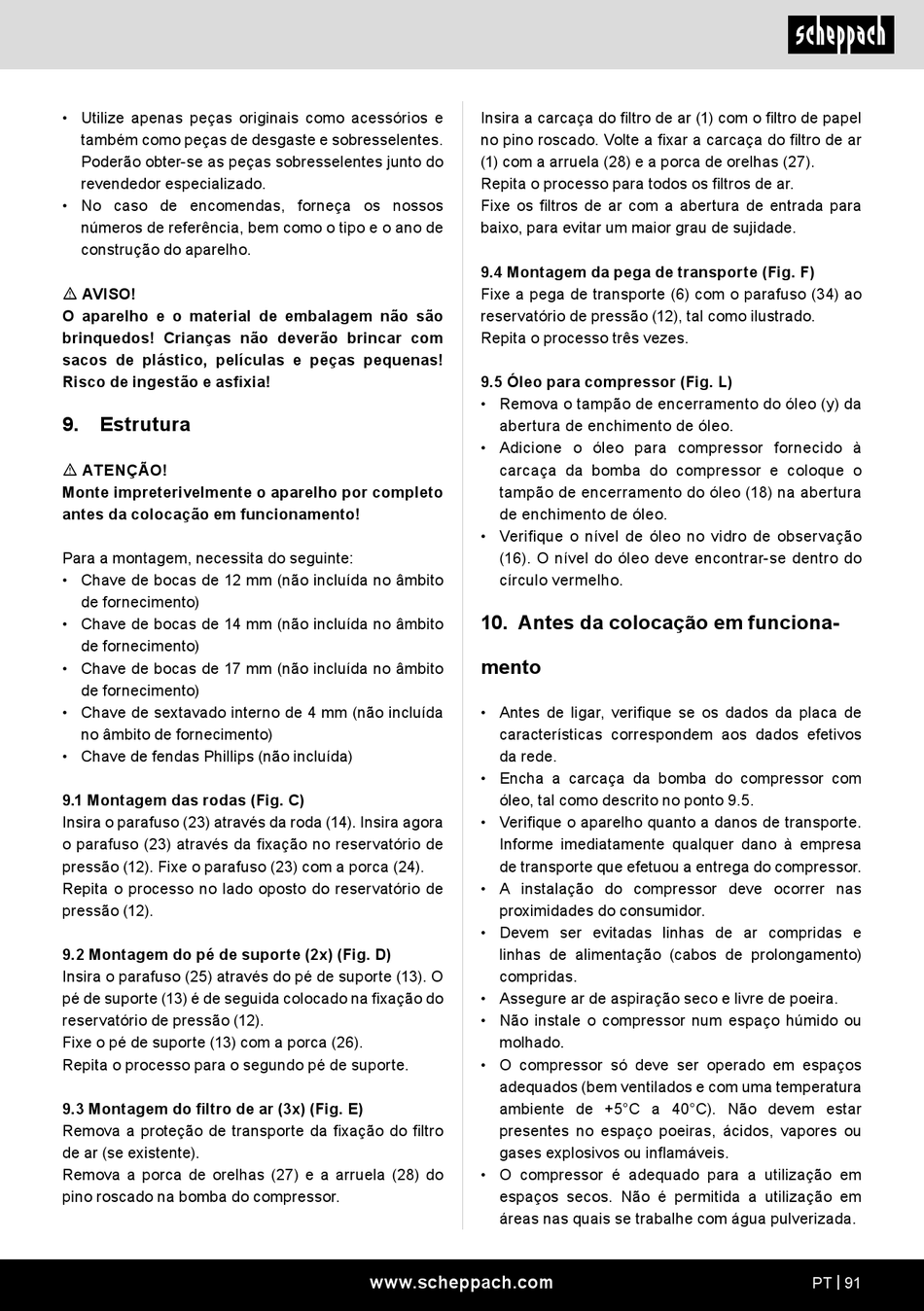 scheppach

• Utilize apenas peças originais como acessórios e também como peças de desgaste e sobresselentes. Poderão obter-se as peças sobresselentes junto do revendedor especializado.
• No caso de encomendas, forneça os nossos números de referência, bem como o tipo e o ano de construção do aparelho.

⚠ AVISO!
O aparelho e o material de embalagem não são brinquedos! Crianças não deverão brincar com sacos de plástico, películas e peças pequenas! Risco de ingestão e asfixia!

9. Estrutura

⚠ ATENÇÃO!
Monte impreterivelmente o aparelho por completo antes da colocação em funcionamento!

Para a montagem, necessita do seguinte:
• Chave de bocas de 12 mm (não incluída no âmbito de fornecimento)
• Chave de bocas de 14 mm (não incluída no âmbito de fornecimento)
• Chave de bocas de 17 mm (não incluída no âmbito de fornecimento)
• Chave de sextavado interno de 4 mm (não incluída no âmbito de fornecimento)
• Chave de fendas Phillips (não incluída)

9.1 Montagem das rodas (Fig. C)
Insira o parafuso (23) através da roda (14). Insira agora o parafuso (23) através da fixação no reservatório de pressão (12). Fixe o parafuso (23) com a porca (24).
Repita o processo no lado oposto do reservatório de pressão (12).

9.2 Montagem do pé de suporte (2x) (Fig. D)
Insira o parafuso (25) através do pé de suporte (13). O pé de suporte (13) é de seguida colocado na fixação do reservatório de pressão (12).
Fixe o pé de suporte (13) com a porca (26).
Repita o processo para o segundo pé de suporte.

9.3 Montagem do filtro de ar (3x) (Fig. E)
Remova a proteção de transporte da fixação do filtro de ar (se existente).
Remova a porca de orelhas (27) e a arruela (28) do pino roscado na bomba do compressor.

Insira a carcaça do filtro de ar (1) com o filtro de papel no pino roscado. Volte a fixar a carcaça do filtro de ar (1) com a arruela (28) e a porca de orelhas (27).
Repita o processo para todos os filtros de ar.
Fixe os filtros de ar com a abertura de entrada para baixo, para evitar um maior grau de sujidade.

9.4 Montagem da pega de transporte (Fig. F)
Fixe a pega de transporte (6) com o parafuso (34) ao reservatório de pressão (12), tal como ilustrado.
Repita o processo três vezes.

9.5 Óleo para compressor (Fig. L)
• Remova o tampão de encerramento do óleo (y) da abertura de enchimento de óleo.
• Adicione o óleo para compressor fornecido à carcaça da bomba do compressor e coloque o tampão de encerramento do óleo (18) na abertura de enchimento de óleo.
• Verifique o nível de óleo no vidro de observação (16). O nível do óleo deve encontrar-se dentro do círculo vermelho.

10. Antes da colocação em funcionamento

• Antes de ligar, verifique se os dados da placa de características correspondem aos dados efetivos da rede.
• Encha a carcaça da bomba do compressor com óleo, tal como descrito no ponto 9.5.
• Verifique o aparelho quanto a danos de transporte. Informe imediatamente qualquer dano à empresa de transporte que efetuou a entrega do compressor.
• A instalação do compressor deve ocorrer nas proximidades do consumidor.
• Devem ser evitadas linhas de ar compridas e linhas de alimentação (cabos de prolongamento) compridas.
• Assegure ar de aspiração seco e livre de poeira.
• Não instale o compressor num espaço húmido ou molhado.
• O compressor só deve ser operado em espaços adequados (bem ventilados e com uma temperatura ambiente de +5°C a 40°C). Não devem estar presentes no espaço poeiras, ácidos, vapores ou gases explosivos ou inflamáveis.
• O compressor é adequado para a utilização em espaços secos. Não é permitida a utilização em áreas nas quais se trabalhe com água pulverizada.

www.scheppach.com
PT | 91